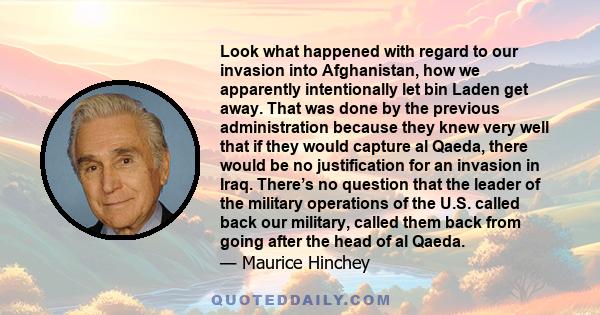 Look what happened with regard to our invasion into Afghanistan, how we apparently intentionally let bin Laden get away. That was done by the previous administration because they knew very well that if they would capture al Qaeda, there would be no justification for an invasion in Iraq. There’s no question that the leader of the military operations of the U.S. called back our military, called them back from going after the head of al Qaeda.
— Maurice Hinchey

QUOTEDDAILY.COM